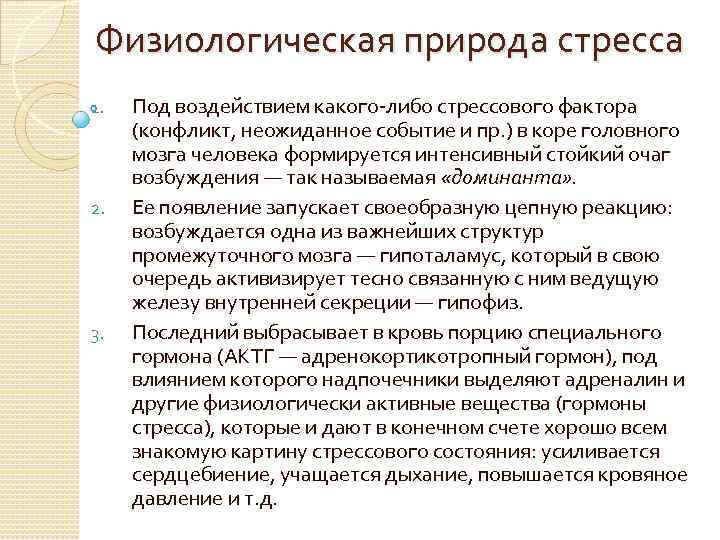 Физиологическая природа стресса

1. Под воздействием какого-либо стрессового фактора (конфликт, неожиданное событие и пр.) в коре головного мозга человека формируется интенсивный стойкий очаг возбуждения — так называемая «доминанта».

2. Ее появление запускает своеобразную цепную реакцию: возбуждается одна из важнейших структур промежуточного мозга — гипоталамус, который в свою очередь активизирует тесно связанную с ним ведущую железу внутренней секреции — гипофиз.

3. Последний выбрасывает в кровь порцию специального гормона (АКТГ — адренокортикотропный гормон), под влиянием которого надпочечники выделяют адреналин и другие физиологически активные вещества (гормоны стресса), которые и дают в конечном счете хорошо всем знакомую картину стрессового состояния: усиливается сердцебиение, учащается дыхание, повышается кровяное давление и т.д.